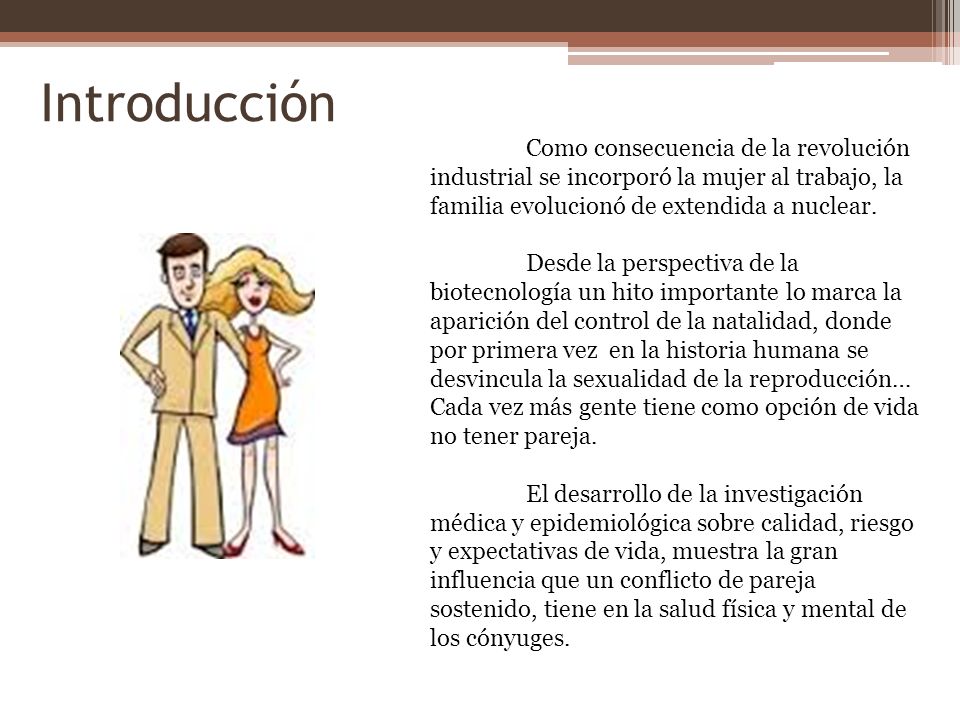 Introducción

Como consecuencia de la revolución industrial se incorporó la mujer al trabajo, la familia evolucionó de extendida a nuclear.

Desde la perspectiva de la biotecnología un hito importante lo marca la aparición del control de la natalidad, donde por primera vez en la historia humana se desvincula la sexualidad de la reproducción… Cada vez más gente tiene como opción de vida no tener pareja.

El desarrollo de la investigación médica y epidemiológica sobre calidad, riesgo y expectativas de vida, muestra la gran influencia que un conflicto de pareja sostenido, tiene en la salud física y mental de los cónyuges.